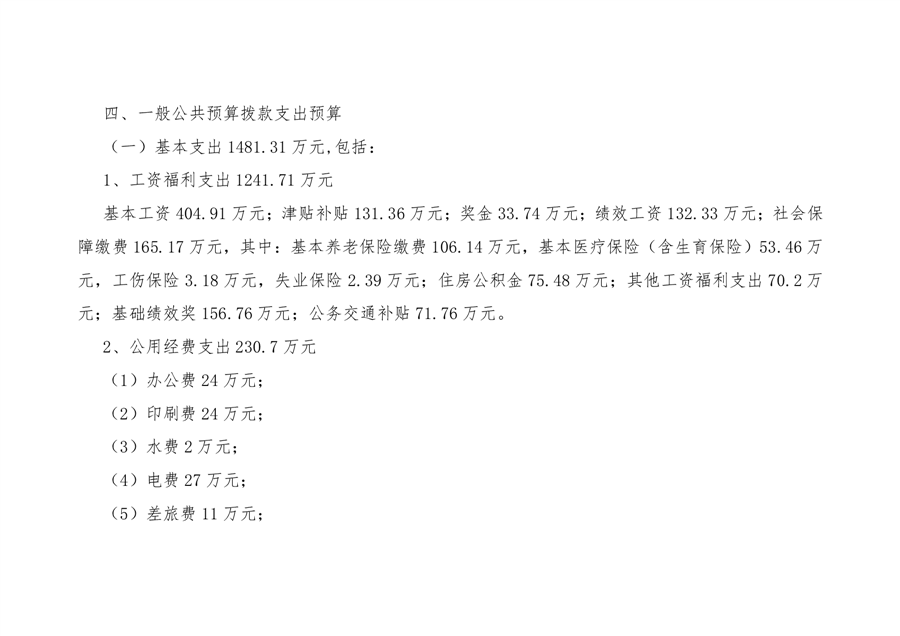 四、一般公共预算拨款支出预算

（一）基本支出1481.31万元,包括：

1、工资福利支出1241.71万元

基本工资404.91万元；津贴补贴131.36万元；奖金33.74万元；绩效工资132.33万元；社会保障缴费165.17万元，其中：基本养老保险缴费106.14万元，基本医疗保险（含生育保险）53.46万元，工伤保险3.18万元，失业保险2.39万元；住房公积金75.48万元；其他工资福利支出70.2万元；基础绩效奖156.76万元；公务交通补贴71.76万元。

2、公用经费支出230.7万元

（1）办公费24万元；

（2）印刷费24万元；

（3）水费2万元；

（4）电费27万元；

（5）差旅费11万元；